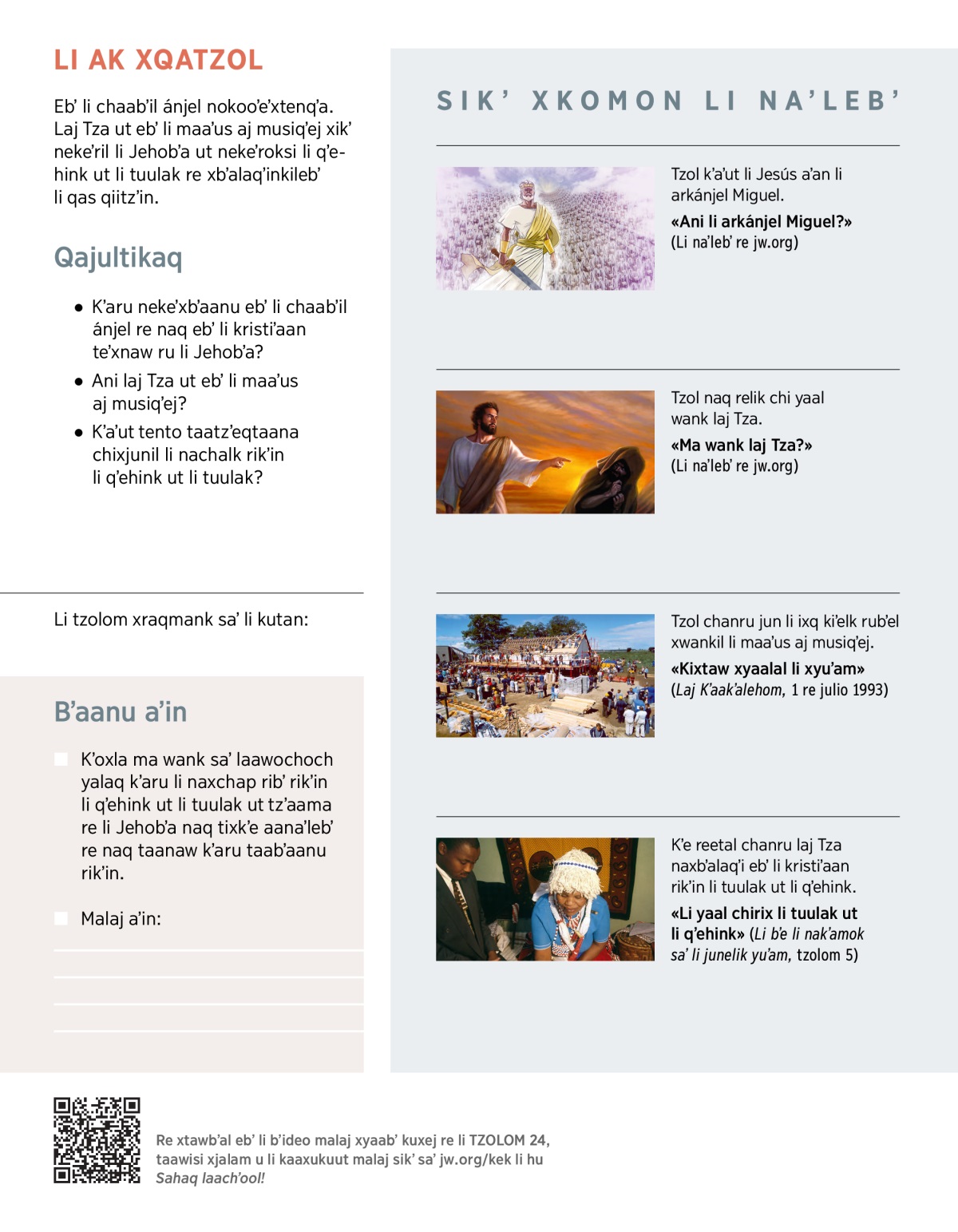 LI AK XQATZOL

Eb' li chaab'il ánjel nokoo'e'xtenq'a. Laj Tza ut eb' li maa'us aj musiq'ej xik' neke'ril li Jehob'a ut neke'roksi li q'ehink ut li tuulak re xb'alaq'inkileb' li qas qiitz'in.

Qajultikaq

• K'aru neke'xb'aanu eb' li chaab'il ánjel re naq eb' li kristi'aan te'xnaw ru li Jehob'a?
• Ani laj Tza ut eb' li maa'us aj musiq'ej?
• K'a'ut tento taatz'eqtaana chixjunil li nachalk rik'in li q'ehink ut li tuulak?

Li tzolom xraqmank sa' li kutan:

B'aanu a'in

K'oxla ma wank sa' laawochoch yalaq k'aru li naxchap rib' rik'in li q'ehink ut li tuulak ut tz'aama re li Jehob'a naq tixk'e aana'leb' re naq taanaw k'aru taab'aanu rik'in.

Malaj a'in:

SIK' XKOMON LI NA'LEB'

Tzol k'a'ut li Jesús a'an li arkánjel Miguel.
«Ani li arkánjel Miguel?»
(Li na'leb' re jw.org)

Tzol naq relik chi yaal wank laj Tza.
«Ma wank laj Tza?»
(Li na'leb' re jw.org)

Tzol chanru jun li ixq ki'elk rub'el xwankil li maa'us aj musiq'ej.
«Kixtaw xyaalal li xyu'am»
(Laj K'aak'alehom, 1 re julio 1993)

K'e reetal chanru laj Tza naxb'alaq'i eb' li kristi'aan rik'in li tuulak ut li q'ehink.
«Li yaal chirix li tuulak ut li q'ehink» (Li b'e li nak'amok sa' li junelik yu'am, tzolom 5)

Re xtawb'al eb' li b'ideo malaj xyaab' kuxej re li TZOLOM 24, taawisi xjalam u li kaaxukuut malaj sik' sa' jw.org/kek li hu Sahaq laach'ool!